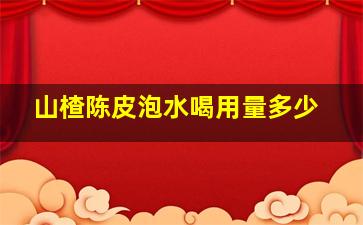 山楂陈皮泡水喝用量多少